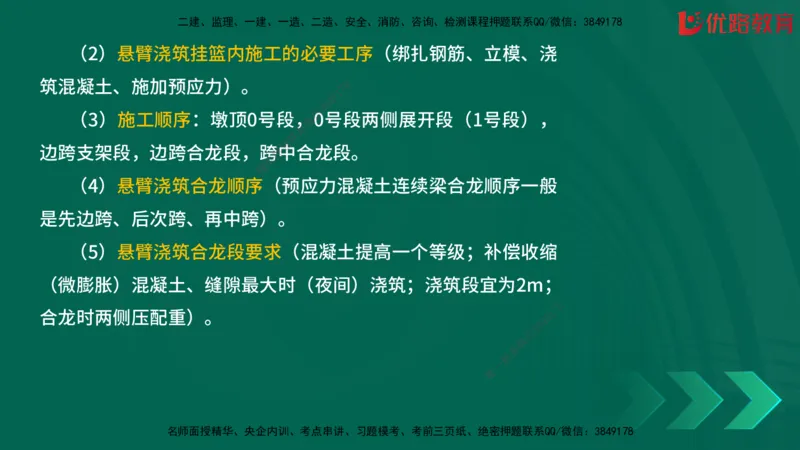 二建、监理、一建、一造、二造、安全、消防、咨询、检测课程押题联系QQ/微信：3849178

优路教育

（2）悬臂浇筑挂篮内施工的必要工序（绑扎钢筋、立模、浇筑混凝土、施加预应力）。

（3）施工顺序：墩顶0号段，0号段两侧展开段（1号段），边跨支架段，边跨合龙段，跨中合龙段。

（4）悬臂浇筑合龙顺序（预应力混凝土连续梁合龙顺序一般是先边跨、后次跨、再中跨）。

（5）悬臂浇筑合龙段要求（混凝土提高一个等级；补偿收缩（微膨胀）混凝土、缝隙最大时（夜间）浇筑；浇筑段宜为2m；合龙时两侧压配重）。

名师面授精华、央企内训、考点串讲、习题模考、考前三页纸、绝密押题联系QQ/微信：3849178